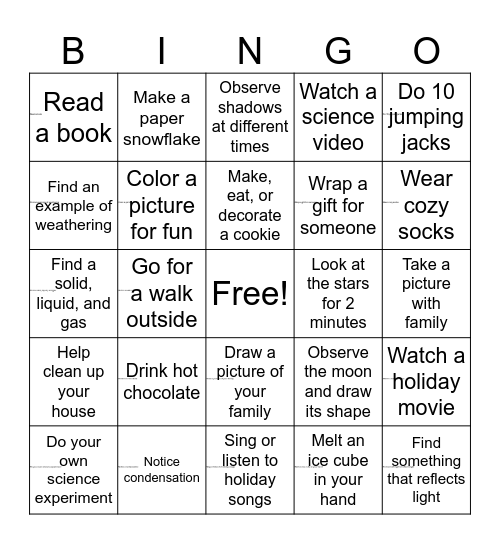 | B | I | N | G | O |
|---|---|---|---|---|
| Read a book | Make a paper snowflake | Observe shadows at different times | Watch a science video | Do 10 jumping jacks |
| Find an example of weathering | Color a picture for fun | Make, eat, or decorate a cookie | Wrap a gift for someone | Wear cozy socks |
| Find a solid, liquid, and gas | Go for a walk outside | Free! | Look at the stars for 2 minutes | Take a picture with family |
| Help clean up your house | Drink hot chocolate | Draw a picture of your family | Observe the moon and draw its shape | Watch a holiday movie |
| Do your own science experiment | Notice condensation | Sing or listen to holiday songs | Melt an ice cube in your hand | Find something that reflects light |